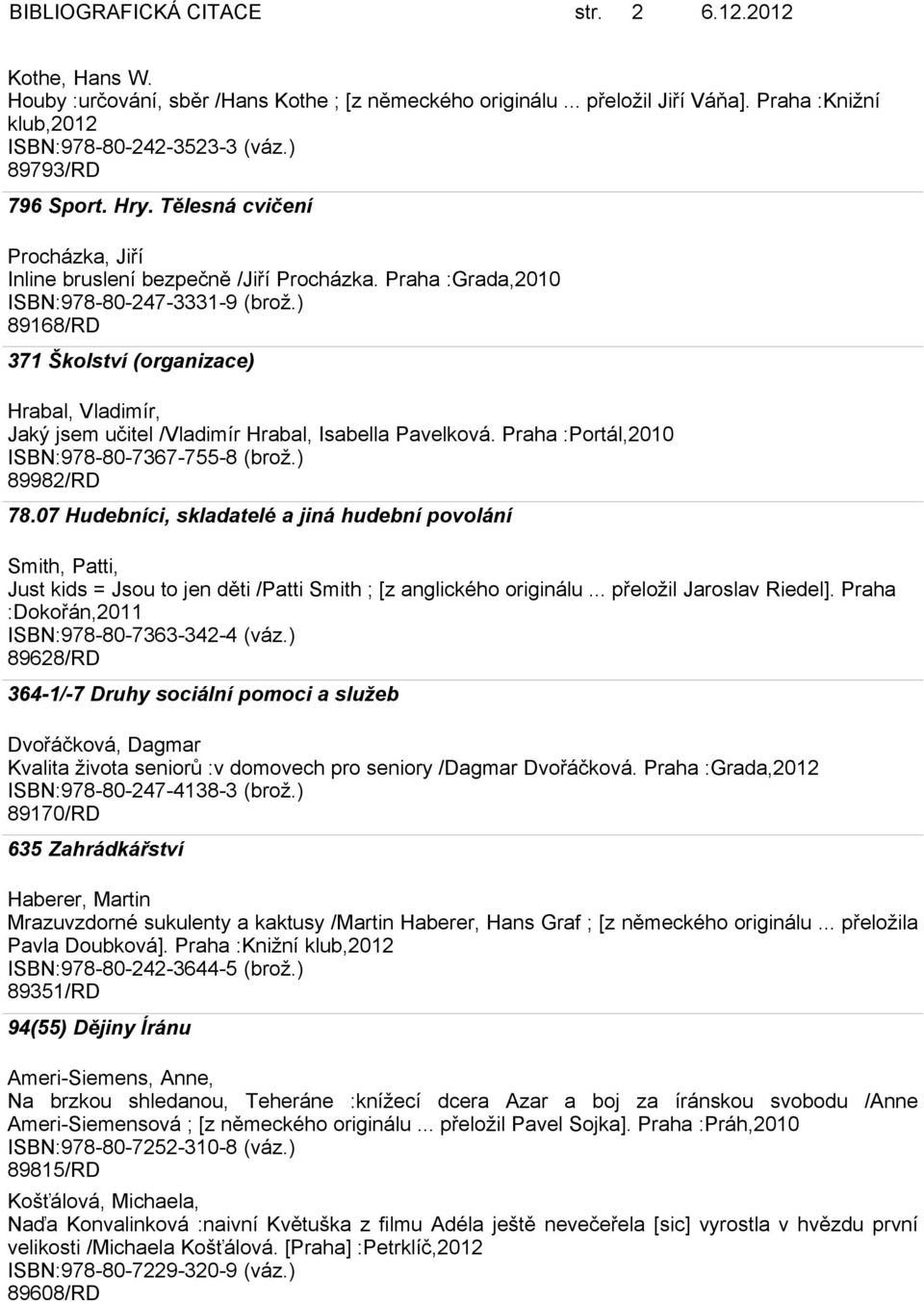 BIBLIOGRAFICKÁ CITACE str. 2 6.12.2012

Kothe, Hans W.
Houby :určování, sběr /Hans Kothe ; [z německého originálu ... přeložil Jiří Váňa]. Praha :Knižní klub,2012
ISBN:978-80-242-3523-3 (váz.)
89793/RD

796 Sport. Hry. Tělesná cvičení

Procházka, Jiří
Inline bruslení bezpečně /Jiří Procházka. Praha :Grada,2010
ISBN:978-80-247-3331-9 (brož.)
89168/RD

371 Školství (organizace)

Hrabal, Vladimír,
Jaký jsem učitel /Vladimír Hrabal, Isabella Pavelková. Praha :Portál,2010
ISBN:978-80-7367-755-8 (brož.)
89982/RD

78.07 Hudebníci, skladatelé a jiná hudební povolání

Smith, Patti,
Just kids = Jsou to jen děti /Patti Smith ; [z anglického originálu ... přeložil Jaroslav Riedel]. Praha :Dokořán,2011
ISBN:978-80-7363-342-4 (váz.)
89628/RD

364-1/-7 Druhy sociální pomoci a služeb

Dvořáčková, Dagmar
Kvalita života seniorů :v domovech pro seniory /Dagmar Dvořáčková. Praha :Grada,2012
ISBN:978-80-247-4138-3 (brož.)
89170/RD

635 Zahrádkářství

Haberer, Martin
Mrazuvzdorné sukulenty a kaktusy /Martin Haberer, Hans Graf ; [z německého originálu ... přeložila Pavla Doubková]. Praha :Knižní klub,2012
ISBN:978-80-242-3644-5 (brož.)
89351/RD

94(55) Dějiny Íránu

Ameri-Siemens, Anne,
Na brzkou shledanou, Teheráne :knížecí dcera Azar a boj za íránskou svobodu /Anne Ameri-Siemensová ; [z německého originálu ... přeložil Pavel Sojka]. Praha :Práh,2010
ISBN:978-80-7252-310-8 (váz.)
89815/RD

Košťálová, Michaela,
Naďa Konvalinková :naivní Květuška z filmu Adéla ještě nevečeřela [sic] vyrostla v hvězdu první velikosti /Michaela Košťálová. [Praha] :Petrklíč,2012
ISBN:978-80-7229-320-9 (váz.)
89608/RD